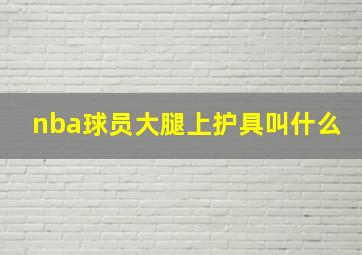 nba球员大腿上护具叫什么